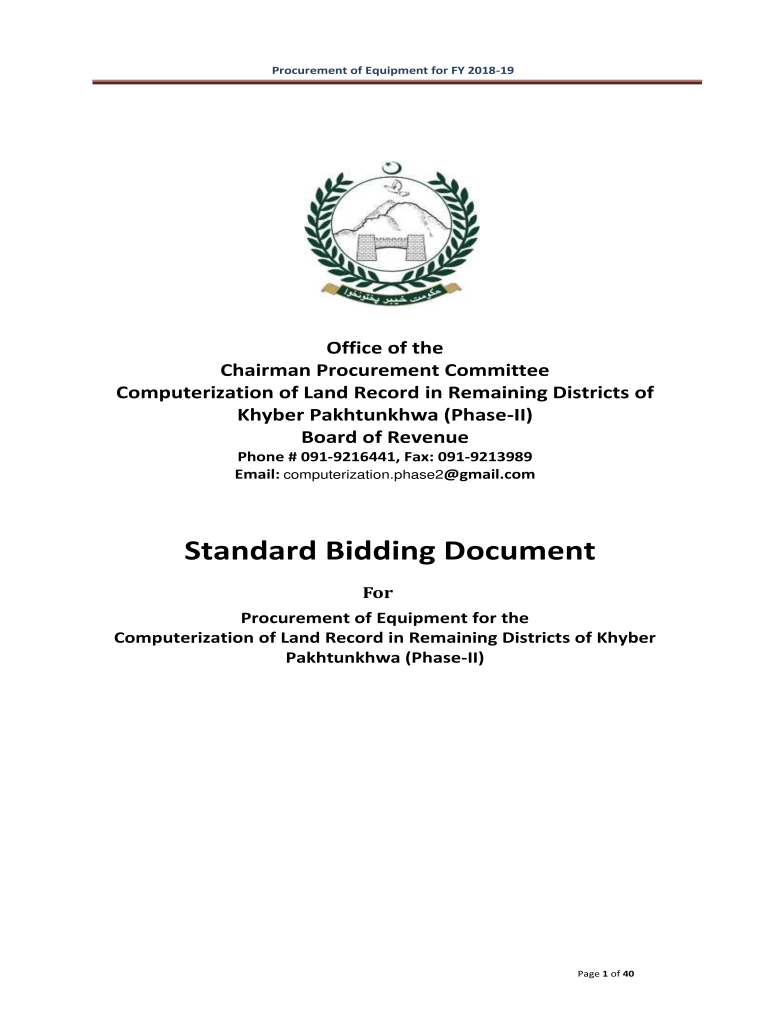 Procurement of Equipment for FY 2018-19

حکومت خیبر پختونخوا

Office of the
Chairman Procurement Committee
Computerization of Land Record in Remaining Districts of Khyber Pakhtunkhwa (Phase-II)
Board of Revenue
Phone # 091-9216441, Fax: 091-9213989
Email: computerization.phase2@gmail.com

Standard Bidding Document

For

Procurement of Equipment for the
Computerization of Land Record in Remaining Districts of Khyber Pakhtunkhwa (Phase-II)

Page 1 of 40